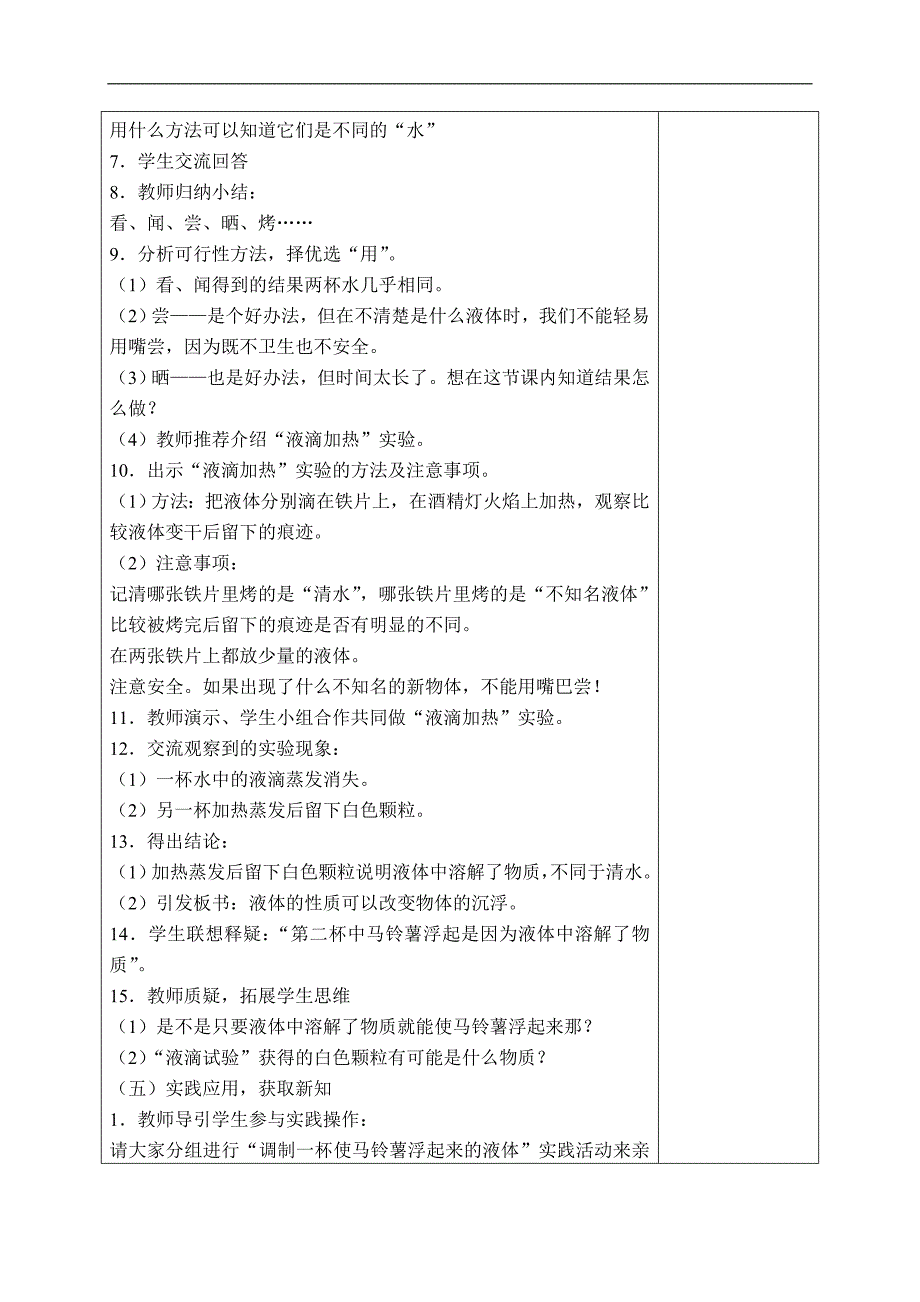 用什么方法可以知道它们是不同的“水”
7．学生交流回答
8．教师归纳小结：
看、闻、尝、晒、烤……
9．分析可行性方法，择优选“用”。
（1）看、闻得到的结果两杯水几乎相同。
（2）尝——是个好办法，但在不清楚是什么液体时，我们不能轻易用嘴尝，因为既不卫生也不安全。
（3）晒——也是好办法，但时间太长了。想在这节课内知道结果怎么做？
（4）教师推荐介绍“液滴加热”实验。
10．出示“液滴加热”实验的方法及注意事项。
（1）方法：把液体分别滴在铁片上，在酒精灯火焰上加热，观察比较液体变干后留下的痕迹。
（2）注意事项：
记清哪张铁片里烤的是“清水”，哪张铁片里烤的是“不知名液体”
比较被烤完后留下的痕迹是否有明显的不同。
在两张铁片上都放少量的液体。
注意安全。如果出现了什么不知名的新物体，不能用嘴巴尝！
11．教师演示、学生小组合作共同做“液滴加热”实验。
12．交流观察到的实验现象：
（1）一杯水中的液滴蒸发消失。
（2）另一杯加热蒸发后留下白色颗粒。
13．得出结论：
（1）加热蒸发后留下白色颗粒说明液体中溶解了物质，不同于清水。
（2）引发板书：液体的性质可以改变物体的沉浮。
14．学生联想释疑：“第二杯中马铃薯浮起是因为液体中溶解了物质”。
15．教师质疑，拓展学生思维
（1）是不是只要液体中溶解了物质就能使马铃薯浮起来那？
（2）“液滴试验”获得的白色颗粒有可能是什么物质？
（五）实践应用，获取新知
1．教师导引学生参与实践操作：
请大家分组进行“调制一杯使马铃薯浮起来的液体”实践活动来亲